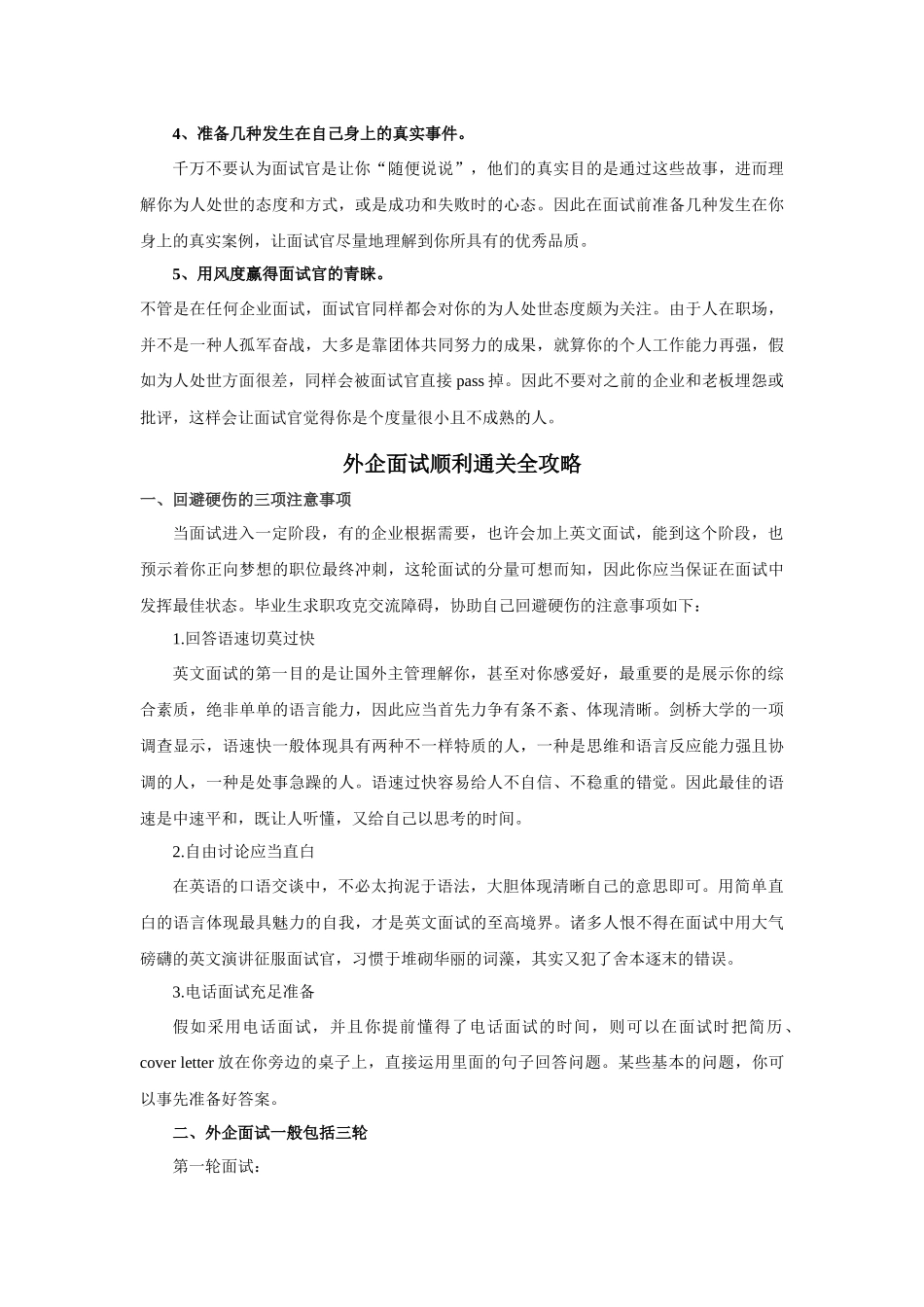 4、准备几种发生在自己身上的真实事件。

千万不要认为面试官是让你“随便说说”，他们的真实目的是通过这些故事，进而理解你为人处世的态度和方式，或是成功和失败时的心态。因此在面试前准备几种发生在你身上的真实案例，让面试官尽量地理解到你所具有的优秀品质。

5、用风度赢得面试官的青睐。

不管是在任何企业面试，面试官同样都会对你的为人处世态度颇为关注。由于人在职场，并不是一种人孤军奋战，大多是靠团体共同努力的成果，就算你的个人工作能力再强，假如为人处世方面很差，同样会被面试官直接 pass 掉。因此不要对之前的企业和老板埋怨或批评，这样会让面试官觉得你是个度量很小且不成熟的人。

外企面试顺利通关全攻略

一、回避硬伤的三项注意事项

当面试进入一定阶段，有的企业根据需要，也许会加上英文面试，能到这个阶段，也预示着你正向梦想的职位最终冲刺，这轮面试的分量可想而知，因此你应当保证在面试中发挥最佳状态。毕业生求职攻克交流障碍，协助自己回避硬伤的注意事项如下：

1.回答语速切莫过快

英文面试的第一目的是让国外主管理解你，甚至对你感爱好，最重要的是展示你的综合素质，绝非单单的语言能力，因此应当首先力争有条不紊、体现清晰。剑桥大学的一项调查显示，语速快一般体现具有两种不一样特质的人，一种是思维和语言反应能力强且协调的人，一种是处事急躁的人。语速过快容易给人不自信、不稳重的错觉。因此最佳的语速是中速平和，既让人听懂，又给自己以思考的时间。

2.自由讨论应当直白

在英语的口语交谈中，不必太拘泥于语法，大胆体现清晰自己的意思即可。用简单直白的语言体现最具魅力的自我，才是英文面试的至高境界。诸多人恨不得在面试中用大气磅礴的英文演讲征服面试官，习惯于堆砌华丽的词藻，其实又犯了舍本逐末的错误。

3.电话面试充足准备

假如采用电话面试，并且你提前懂得了电话面试的时间，则可以在面试时把简历、cover letter 放在你旁边的桌子上，直接运用里面的句子回答问题。某些基本的问题，你可以事先准备好答案。

二、外企面试一般包括三轮

第一轮面试：